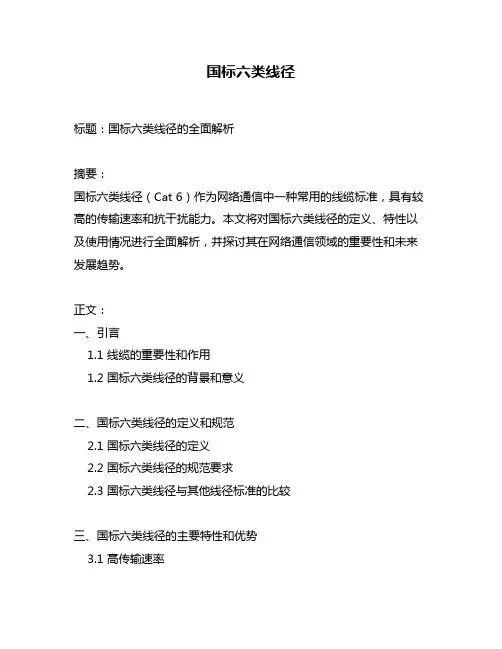 国标六类线径

标题：国标六类线径的全面解析

摘要：
国标六类线径（Cat 6）作为网络通信中一种常用的线缆标准，具有较高的传输速率和抗干扰能力。本文将对国标六类线径的定义、特性以及使用情况进行全面解析，并探讨其在网络通信领域的重要性和未来发展趋势。

正文：
一、引言
1.1 线缆的重要性和作用
1.2 国标六类线径的背景和意义

二、国标六类线径的定义和规范
2.1 国标六类线径的定义
2.2 国标六类线径的规范要求
2.3 国标六类线径与其他线径标准的比较

三、国标六类线径的主要特性和优势
3.1 高传输速率